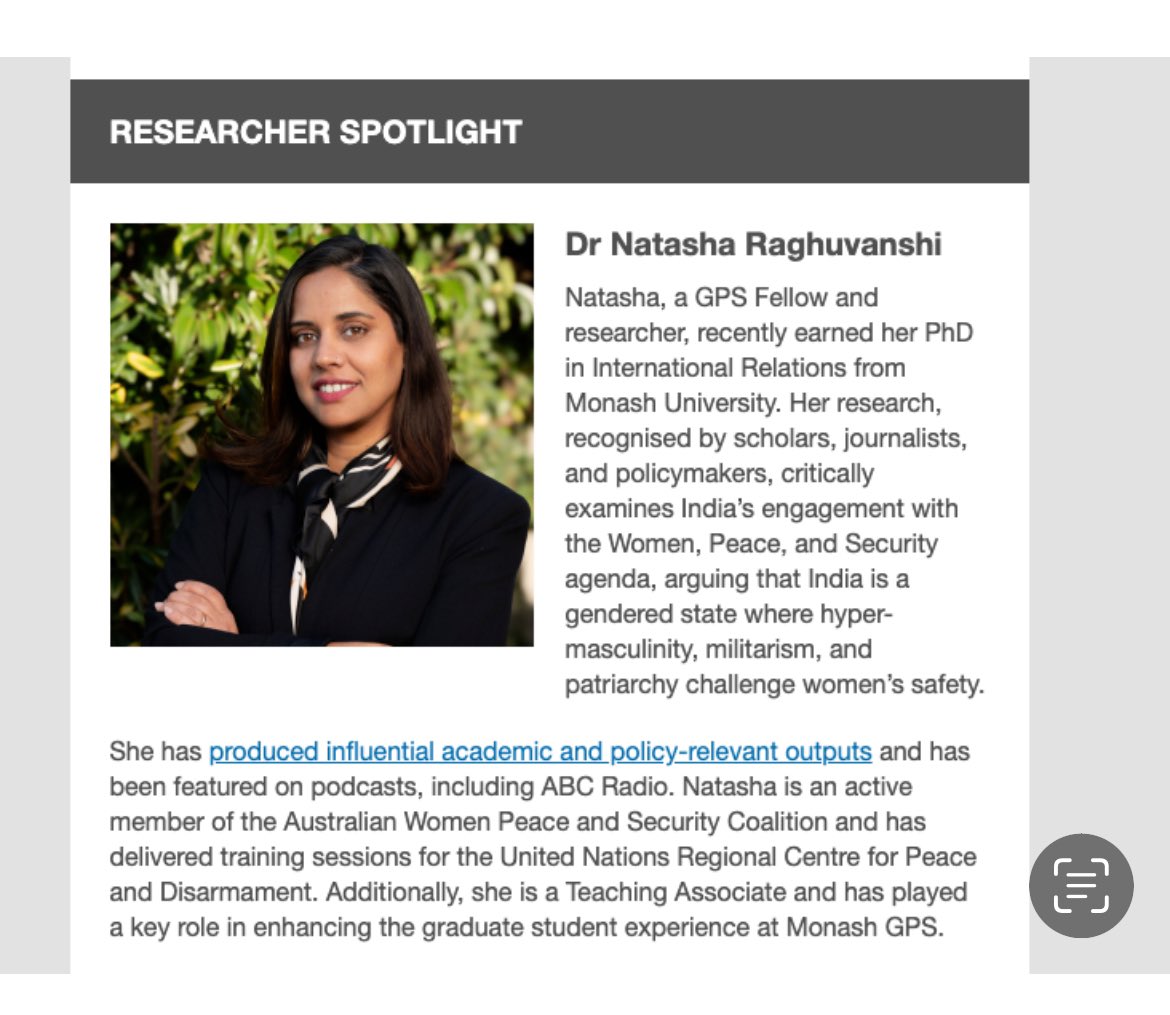 RESEARCHER SPOTLIGHT

Dr Natasha Raghuvanshi

Natasha, a GPS Fellow and researcher, recently earned her PhD in International Relations from Monash University. Her research, recognised by scholars, journalists, and policymakers, critically examines India's engagement with the Women, Peace, and Security agenda, arguing that India is a gendered state where hyper-masculinity, militarism, and patriarchy challenge women's safety.

She has produced influential academic and policy-relevant outputs and has been featured on podcasts, including ABC Radio. Natasha is an active member of the Australian Women Peace and Security Coalition and has delivered training sessions for the United Nations Regional Centre for Peace and Disarmament. Additionally, she is a Teaching Associate and has played a key role in enhancing the graduate student experience at Monash GPS.